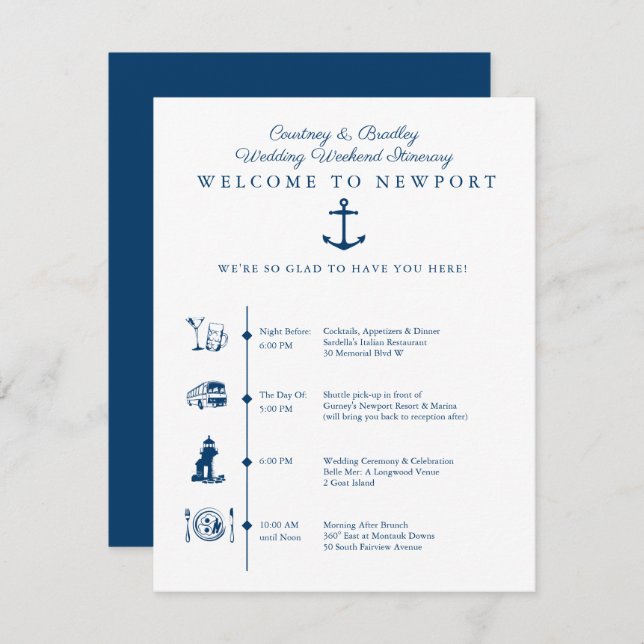 Courtney & Bradley
Wedding Weekend Itinerary
WELCOME TO NEWPORT

WE'RE SO GLAD TO HAVE YOU HERE!

Night Before:
6:00 PM

Cocktails, Appetizers & Dinner
Sardella's Italian Restaurant
30 Memorial Blvd W

The Day Of:
5:00 PM

Shuttle pick-up in front of
Gurney's Newport Resort & Marina
(will bring you back to reception after)

6:00 PM

Wedding Ceremony & Celebration
Belle Mer: A Longwood Venue
2 Goat Island

10:00 AM
until Noon

Morning After Brunch
360° East at Montauk Downs
50 South Fairview Avenue